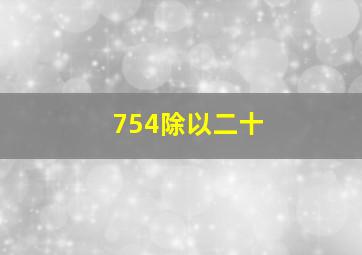 754除以二十